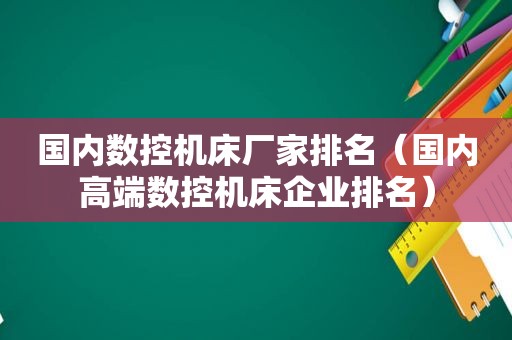 国内数控机床厂家排名（国内高端数控机床企业排名）